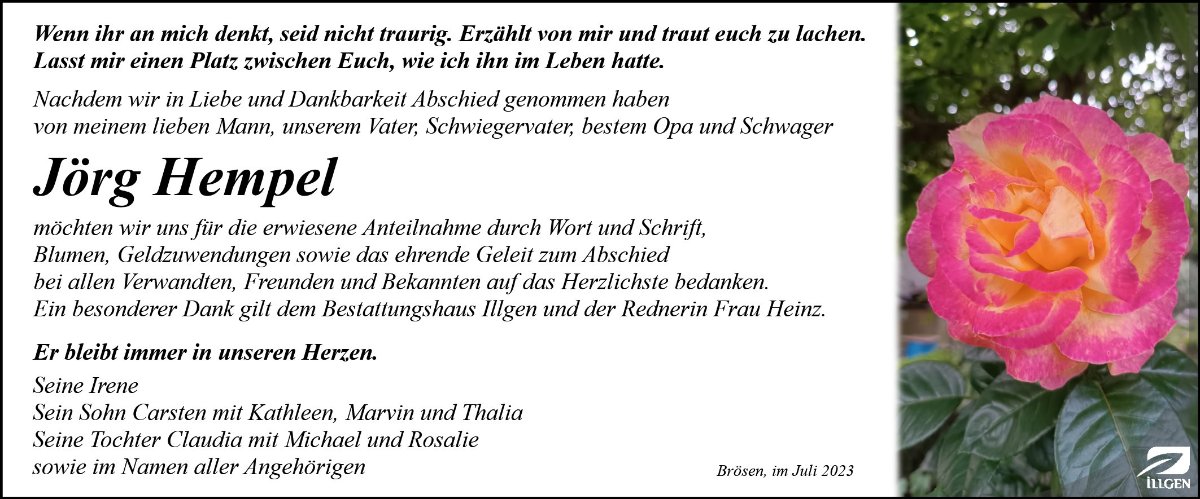 Wenn ihr an mich denkt, seid nicht traurig. Erzählt von mir und traut euch zu lachen. Lasst mir einen Platz zwischen Euch, wie ich ihn im Leben hatte.

Nachdem wir in Liebe und Dankbarkeit Abschied genommen haben von meinem lieben Mann, unserem Vater, Schwiegervater, bestem Opa und Schwager

Jörg Hempel

möchten wir uns für die erwiesene Anteilnahme durch Wort und Schrift, Blumen, Geldzuwendungen sowie das ehrende Geleit zum Abschied bei allen Verwandten, Freunden und Bekannten auf das Herzlichste bedanken. Ein besonderer Dank gilt dem Bestattungshaus Illgen und der Rednerin Frau Heinz.

Er bleibt immer in unseren Herzen.

Seine Irene
Sein Sohn Carsten mit Kathleen, Marvin und Thalia
Seine Tochter Claudia mit Michael und Rosalie
sowie im Namen aller Angehörigen

Brösen, im Juli 2023

ILLGEN